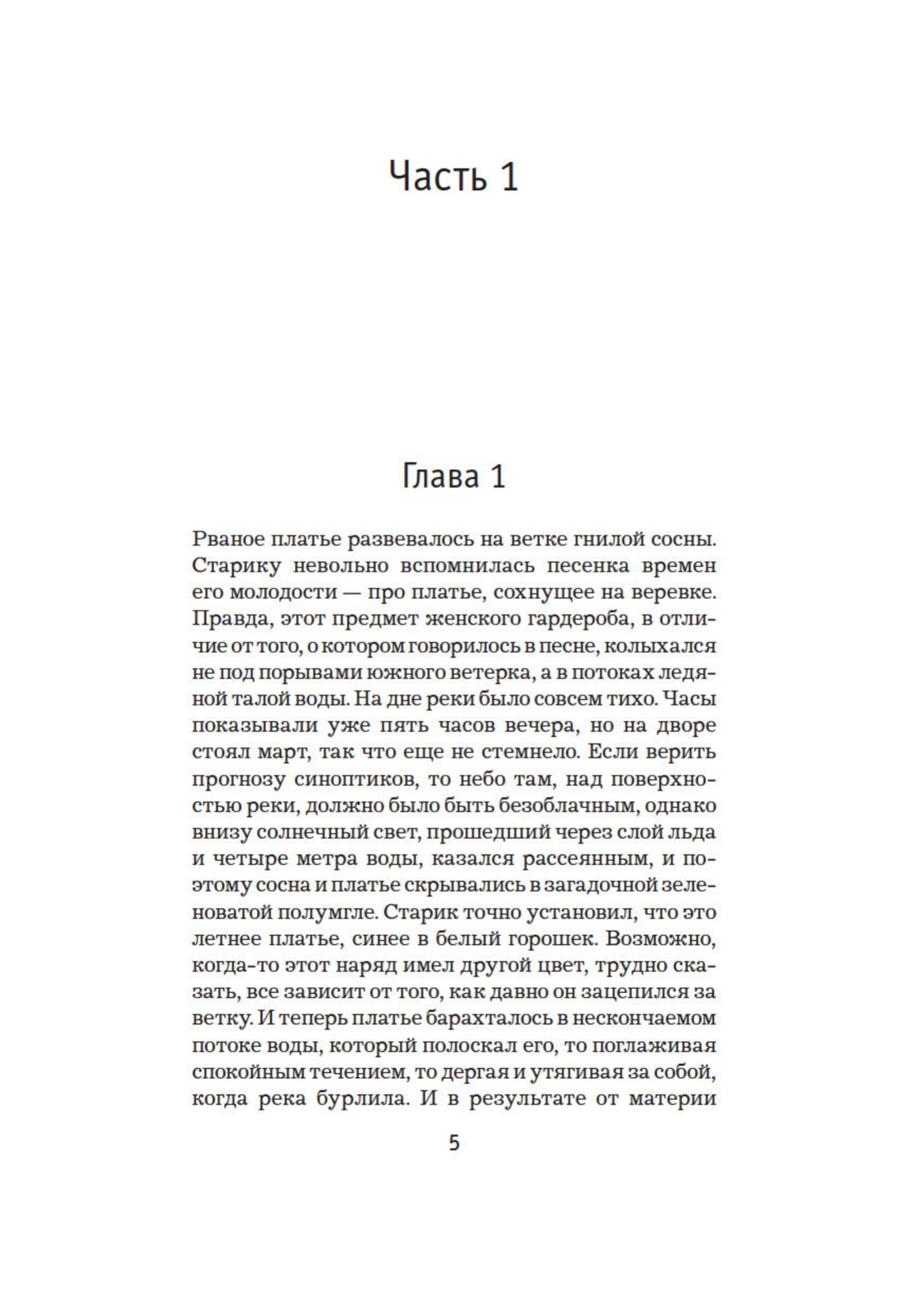 Часть 1

Глава 1

Рваное платье развевалось на ветке гнилой сосны. Старику невольно вспомнилась песенка времен его молодости — про платье, сохнущее на веревке. Правда, этот предмет женского гардероба, в отличие от того, о котором говорилось в песне, колыхался не под порывами южного ветерка, а в потоках ледяной талой воды. На дне реки было совсем тихо. Часы показывали уже пять часов вечера, но на дворе стоял март, так что еще не стемнело. Если верить прогнозу синоптиков, то небо там, над поверхностью реки, должно было быть безоблачным, однако внизу солнечный свет, прошедший через слой льда и четыре метра воды, казался рассеянным, и поэтому сосна и платье скрывались в загадочной зеленоватой полумгле. Старик точно установил, что это летнее платье, синее в белый горошек. Возможно, когда-то этот наряд имел другой цвет, трудно сказать, все зависит от того, как давно он зацепился за ветку. И теперь платье барахталось в нескончаемом потоке воды, который полоскал его, то поглаживая спокойным течением, то дергая и утягивая за собой, когда река бурлила. И в результате от материи

5